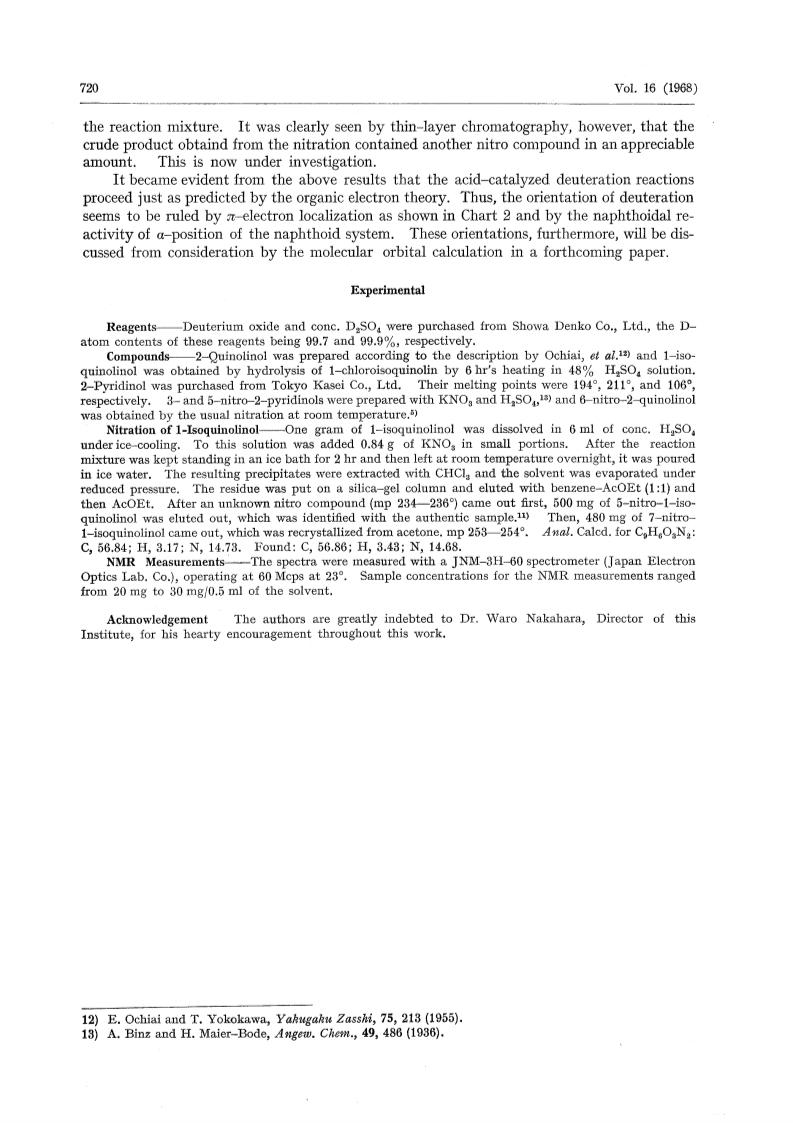 720 Vol. 16 (1968)

the reaction mixture. It was clearly seen by thin-layer chromatography, however, that the crude product obtaind from the nitration contained another nitro compound in an appreciable amount. This is now under investigation.

It became evident from the above results that the acid-catalyzed deuteration reactions proceed just as predicted by the organic electron theory. Thus, the orientation of deuteration seems to be ruled by $\pi$-electron localization as shown in Chart 2 and by the naphthoidal reactivity of $\alpha$-position of the naphthoid system. These orientations, furthermore, will be discussed from consideration by the molecular orbital calculation in a forthcoming paper.

Experimental

Reagents——Deuterium oxide and conc. $D_2SO_4$ were purchased from Showa Denko Co., Ltd., the D-atom contents of these reagents being 99.7 and 99.9%, respectively.

Compounds——2-Quinolinol was prepared according to the description by Ochiai, et al.$^{12)}$ and 1-isoquinolinol was obtained by hydrolysis of 1-chloroisoquinolin by 6 hr's heating in 48% $H_2SO_4$ solution. 2-Pyridinol was purchased from Tokyo Kasei Co., Ltd. Their melting points were 194°, 211°, and 106°, respectively. 3- and 5-nitro-2-pyridinols were prepared with $KNO_3$ and $H_2SO_4$,$^{13)}$ and 6-nitro-2-quinolinol was obtained by the usual nitration at room temperature.$^{5)}$

Nitration of 1-Isoquinolinol——One gram of 1-isoquinolinol was dissolved in 6 ml of conc. $H_2SO_4$ under ice-cooling. To this solution was added 0.84 g of $KNO_3$ in small portions. After the reaction mixture was kept standing in an ice bath for 2 hr and then left at room temperature overnight, it was poured in ice water. The resulting precipitates were extracted with $CHCl_3$ and the solvent was evaporated under reduced pressure. The residue was put on a silica-gel column and eluted with benzene-AcOEt (1:1) and then AcOEt. After an unknown nitro compound (mp 234—236°) came out first, 500 mg of 5-nitro-1-isoquinolinol was eluted out, which was identified with the authentic sample.$^{11)}$ Then, 480 mg of 7-nitro-1-isoquinolinol came out, which was recrystallized from acetone. mp 253—254°. Anal. Calcd. for $C_9H_6O_3N_2$: C, 56.84; H, 3.17; N, 14.73. Found: C, 56.86; H, 3.43; N, 14.68.

NMR Measurements——The spectra were measured with a JNM-3H-60 spectrometer (Japan Electron Optics Lab. Co.), operating at 60 Mcps at 23°. Sample concentrations for the NMR measurements ranged from 20 mg to 30 mg/0.5 ml of the solvent.

Acknowledgement The authors are greatly indebted to Dr. Waro Nakahara, Director of this Institute, for his hearty encouragement throughout this work.

12) E. Ochiai and T. Yokokawa, Yakugaku Zasshi, 75, 213 (1955).
13) A. Binz and H. Maier-Bode, Angew. Chem., 49, 486 (1936).